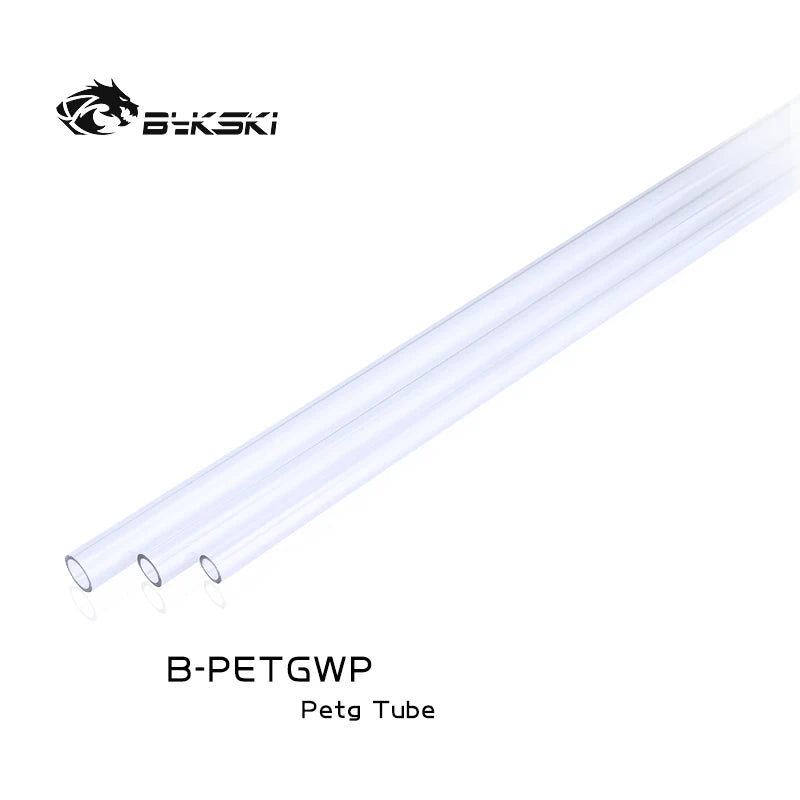 Bykski

B-PETGWP

Petg Tube